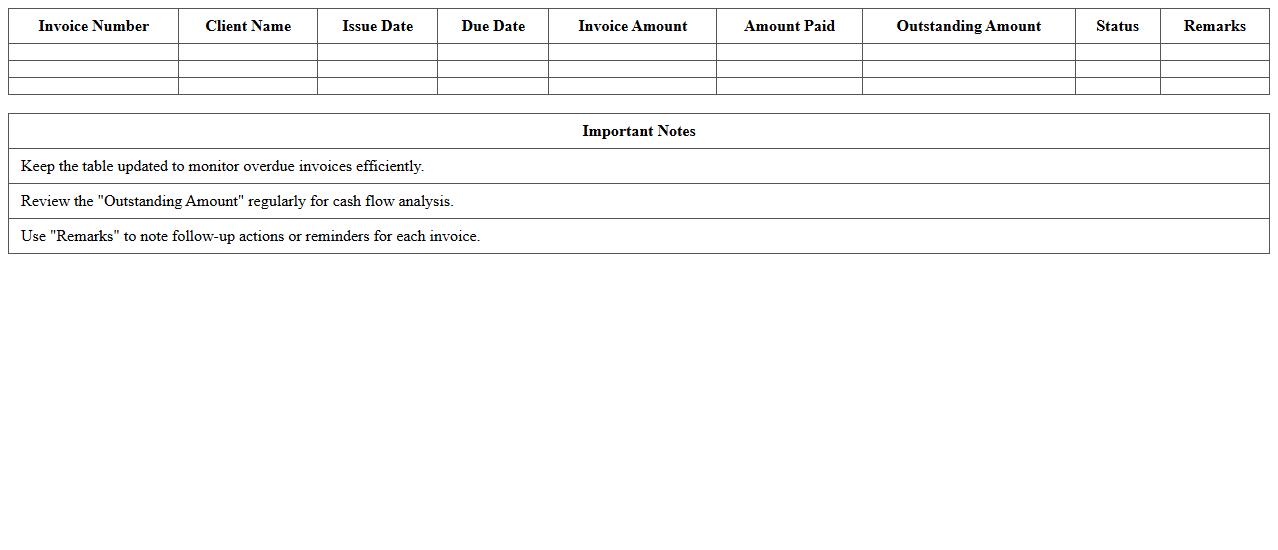 | Invoice Number | Client Name | Issue Date | Due Date | Invoice Amount | Amount Paid | Outstanding Amount | Status | Remarks |
|---|---|---|---|---|---|---|---|---|
| | | | | | | | | |
| | | | | | | | | |
| | | | | | | | | |

| Important Notes |
|---|
| Keep the table updated to monitor overdue invoices efficiently. |
| Review the "Outstanding Amount" regularly for cash flow analysis. |
| Use "Remarks" to note follow-up actions or reminders for each invoice. |